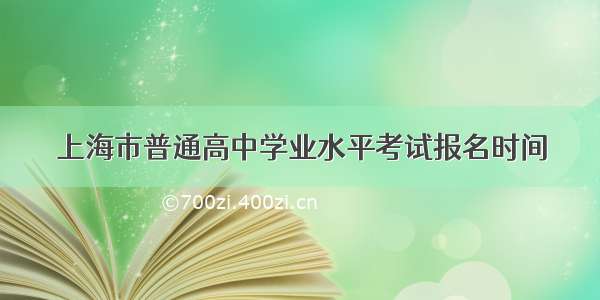 上海市普通高中学业水平考试报名时间

©700zi.400zi.cn